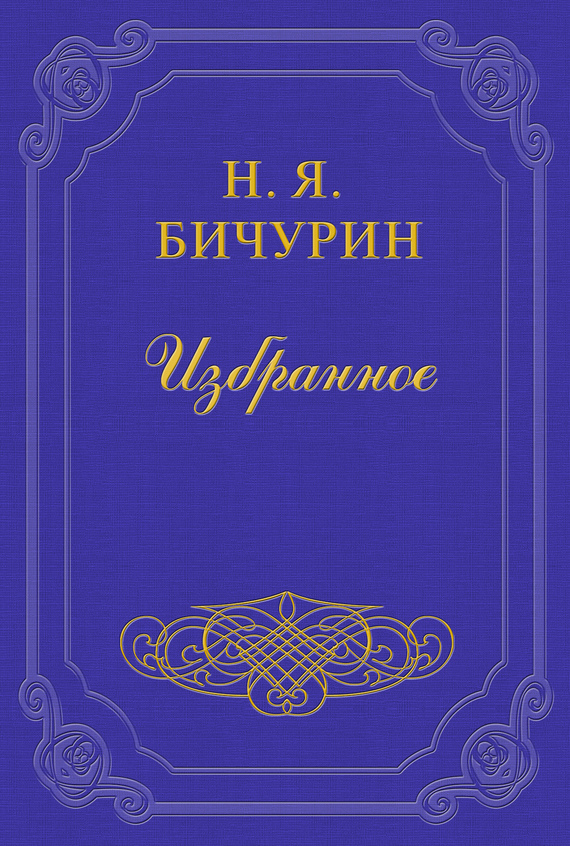 Н. Я.
БИЧУРИН

Избранное